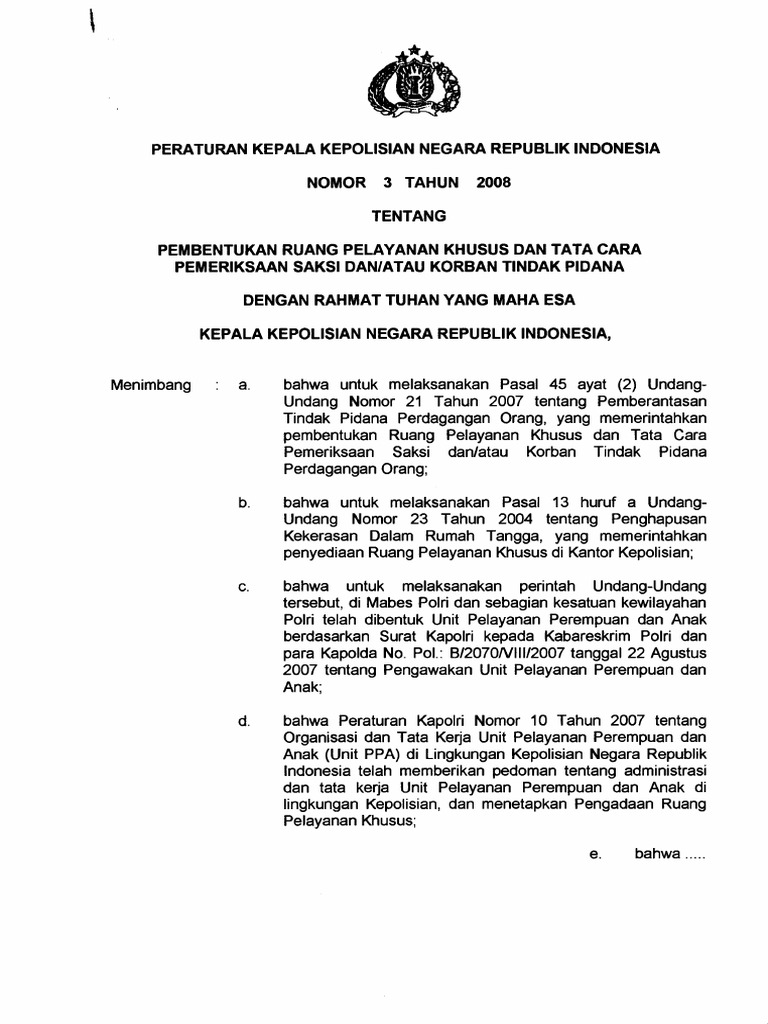 PERATURAN KEPALA KEPOLISIAN NEGARA REPUBLIK INDONESIA

NOMOR 3 TAHUN 2008

TENTANG

PEMBENTUKAN RUANG PELAYANAN KHUSUS DAN TATA CARA PEMERIKSAAN SAKSI DAN/ATAU KORBAN TINDAK PIDANA

DENGAN RAHMAT TUHAN YANG MAHA ESA

KEPALA KEPOLISIAN NEGARA REPUBLIK INDONESIA,

Menimbang : a. bahwa untuk melaksanakan Pasal 45 ayat (2) Undang-Undang Nomor 21 Tahun 2007 tentang Pemberantasan Tindak Pidana Perdagangan Orang, yang memerintahkan pembentukan Ruang Pelayanan Khusus dan Tata Cara Pemeriksaan Saksi dan/atau Korban Tindak Pidana Perdagangan Orang;

b. bahwa untuk melaksanakan Pasal 13 huruf a Undang-Undang Nomor 23 Tahun 2004 tentang Penghapusan Kekerasan Dalam Rumah Tangga, yang memerintahkan penyediaan Ruang Pelayanan Khusus di Kantor Kepolisian;

c. bahwa untuk melaksanakan perintah Undang-Undang tersebut, di Mabes Polri dan sebagian kesatuan kewilayahan Polri telah dibentuk Unit Pelayanan Perempuan dan Anak berdasarkan Surat Kapolri kepada Kabareskrim Polri dan para Kapolda No. Pol.: B/2070/VIII/2007 tanggal 22 Agustus 2007 tentang Pengawakan Unit Pelayanan Perempuan dan Anak;

d. bahwa Peraturan Kapolri Nomor 10 Tahun 2007 tentang Organisasi dan Tata Kerja Unit Pelayanan Perempuan dan Anak (Unit PPA) di Lingkungan Kepolisian Negara Republik Indonesia telah memberikan pedoman tentang administrasi dan tata kerja Unit Pelayanan Perempuan dan Anak di lingkungan Kepolisian, dan menetapkan Pengadaan Ruang Pelayanan Khusus;

e. bahwa .....